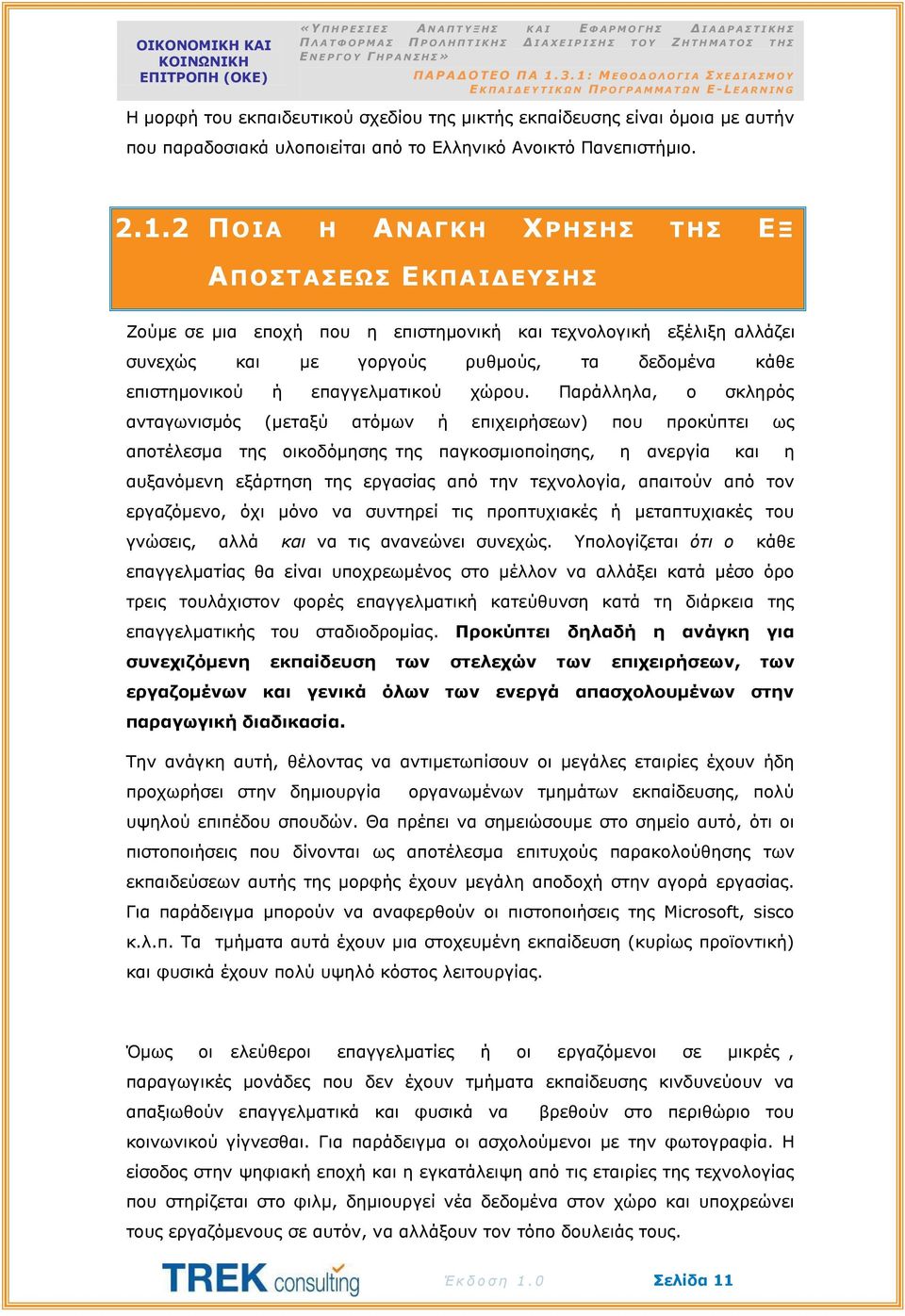 ΟΙΚΟΝΟΜΙΚΗ ΚΑΙ ΚΟΙΝΩΝΙΚΗ ΕΠΙΤΡΟΠΗ (ΟΚΕ)

«ΥΠΗΡΕΣΙΕΣ ΑΝΑΠΤΥΞΗΣ ΚΑΙ ΕΦΑΡΜΟΓΗΣ ΔΙΑΔΡΑΣΤΙΚΗΣ ΠΛΑΤΦΟΡΜΑΣ ΠΡΟΛΗΠΤΙΚΗΣ ΔΙΑΧΕΙΡΙΣΗΣ ΤΟΥ ΖΗΤΗΜΑΤΟΣ ΤΗΣ ΕΝΕΡΓΟΥ ΓΗΡΑΝΣΗΣ»

ΠΑΡΑΔΟΤΕΟ ΠΑ 1.3.1: ΜΕΘΟΔΟΛΟΓΙΑ ΣΧΕΔΙΑΣΜΟΥ ΕΚΠΑΙΔΕΥΤΙΚΩΝ ΠΡΟΓΡΑΜΜΑΤΩΝ E-LEARNING

Η μορφή του εκπαιδευτικού σχεδίου της μικτής εκπαίδευσης είναι όμοια με αυτήν που παραδοσιακά υλοποιείται από το Ελληνικό Ανοικτό Πανεπιστήμιο.

2.1.2 ΠΟΙΑ Η ΑΝΑΓΚΗ ΧΡΗΣΗΣ ΤΗΣ ΕΞ ΑΠΟΣΤΑΣΕΩΣ ΕΚΠΑΙΔΕΥΣΗΣ

Ζούμε σε μια εποχή που η επιστημονική και τεχνολογική εξέλιξη αλλάζει συνεχώς και με γοργούς ρυθμούς, τα δεδομένα κάθε επιστημονικού ή επαγγελματικού χώρου. Παράλληλα, ο σκληρός ανταγωνισμός (μεταξύ ατόμων ή επιχειρήσεων) που προκύπτει ως αποτέλεσμα της οικοδόμησης της παγκοσμιοποίησης, η ανεργία και η αυξανόμενη εξάρτηση της εργασίας από την τεχνολογία, απαιτούν από τον εργαζόμενο, όχι μόνο να συντηρεί τις προπτυχιακές ή μεταπτυχιακές του γνώσεις, αλλά και να τις ανανεώνει συνεχώς. Υπολογίζεται ότι ο κάθε επαγγελματίας θα είναι υποχρεωμένος στο μέλλον να αλλάξει κατά μέσο όρο τρεις τουλάχιστον φορές επαγγελματική κατεύθυνση κατά τη διάρκεια της επαγγελματικής του σταδιοδρομίας. Προκύπτει δηλαδή η ανάγκη για συνεχιζόμενη εκπαίδευση των στελεχών των επιχειρήσεων, των εργαζομένων και γενικά όλων των ενεργά απασχολουμένων στην παραγωγική διαδικασία.

Την ανάγκη αυτή, θέλοντας να αντιμετωπίσουν οι μεγάλες εταιρίες έχουν ήδη προχωρήσει στην δημιουργία οργανωμένων τμημάτων εκπαίδευσης, πολύ υψηλού επιπέδου σπουδών. Θα πρέπει να σημειώσουμε στο σημείο αυτό, ότι οι πιστοποιήσεις που δίνονται ως αποτέλεσμα επιτυχούς παρακολούθησης των εκπαιδεύσεων αυτής της μορφής έχουν μεγάλη αποδοχή στην αγορά εργασίας. Για παράδειγμα μπορούν να αναφερθούν οι πιστοποιήσεις της Microsoft, sisco κ.λ.π. Τα τμήματα αυτά έχουν μια στοχευμένη εκπαίδευση (κυρίως προϊοντική) και φυσικά έχουν πολύ υψηλό κόστος λειτουργίας.

Όμως οι ελεύθεροι επαγγελματίες ή οι εργαζόμενοι σε μικρές , παραγωγικές μονάδες που δεν έχουν τμήματα εκπαίδευσης κινδυνεύουν να απαξιωθούν επαγγελματικά και φυσικά να βρεθούν στο περιθώριο του κοινωνικού γίγνεσθαι. Για παράδειγμα οι ασχολούμενοι με την φωτογραφία. Η είσοδος στην ψηφιακή εποχή και η εγκατάλειψη από τις εταιρίες της τεχνολογίας που στηρίζεται στο φιλμ, δημιουργεί νέα δεδομένα στον χώρο και υποχρεώνει τους εργαζόμενους σε αυτόν, να αλλάξουν τον τόπο δουλειάς τους.

TREK consulting

Έκδοση 1.0

Σελίδα 11